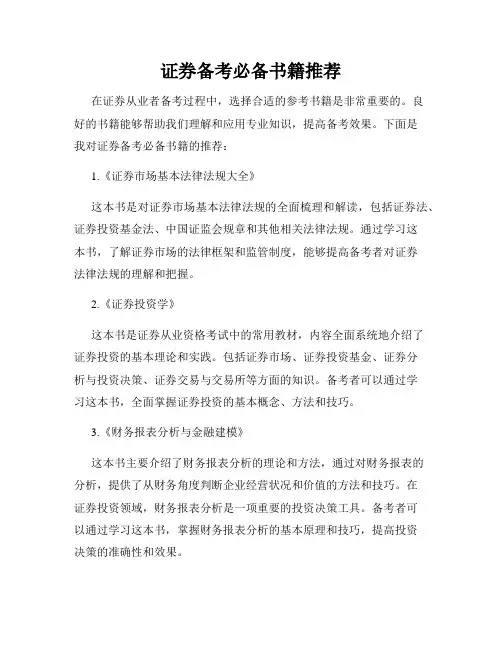 证券备考必备书籍推荐

在证券从业者备考过程中，选择合适的参考书籍是非常重要的。良好的书籍能够帮助我们理解和应用专业知识，提高备考效果。下面是我对证券备考必备书籍的推荐：

1.《证券市场基本法律法规大全》

这本书是对证券市场基本法律法规的全面梳理和解读，包括证券法、证券投资基金法、中国证监会规章和其他相关法律法规。通过学习这本书，了解证券市场的法律框架和监管制度，能够提高备考者对证券法律法规的理解和把握。

2.《证券投资学》

这本书是证券从业资格考试中的常用教材，内容全面系统地介绍了证券投资的基本理论和实践。包括证券市场、证券投资基金、证券分析与投资决策、证券交易与交易所等方面的知识。备考者可以通过学习这本书，全面掌握证券投资的基本概念、方法和技巧。

3.《财务报表分析与金融建模》

这本书主要介绍了财务报表分析的理论和方法，通过对财务报表的分析，提供了从财务角度判断企业经营状况和价值的方法和技巧。在证券投资领域，财务报表分析是一项重要的投资决策工具。备考者可以通过学习这本书，掌握财务报表分析的基本原理和技巧，提高投资决策的准确性和效果。